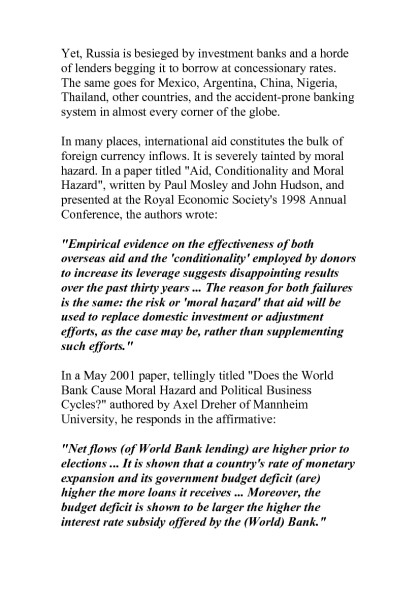 Yet, Russia is besieged by investment banks and a horde of lenders begging it to borrow at concessionary rates. The same goes for Mexico, Argentina, China, Nigeria, Thailand, other countries, and the accident-prone banking system in almost every corner of the globe.

In many places, international aid constitutes the bulk of foreign currency inflows. It is severely tainted by moral hazard. In a paper titled "Aid, Conditionality and Moral Hazard", written by Paul Mosley and John Hudson, and presented at the Royal Economic Society's 1998 Annual Conference, the authors wrote:

"Empirical evidence on the effectiveness of both overseas aid and the 'conditionality' employed by donors to increase its leverage suggests disappointing results over the past thirty years ... The reason for both failures is the same: the risk or 'moral hazard' that aid will be used to replace domestic investment or adjustment efforts, as the case may be, rather than supplementing such efforts."

In a May 2001 paper, tellingly titled "Does the World Bank Cause Moral Hazard and Political Business Cycles?" authored by Axel Dreher of Mannheim University, he responds in the affirmative:

"Net flows (of World Bank lending) are higher prior to elections ... It is shown that a country's rate of monetary expansion and its government budget deficit (are) higher the more loans it receives ... Moreover, the budget deficit is shown to be larger the higher the interest rate subsidy offered by the (World) Bank."